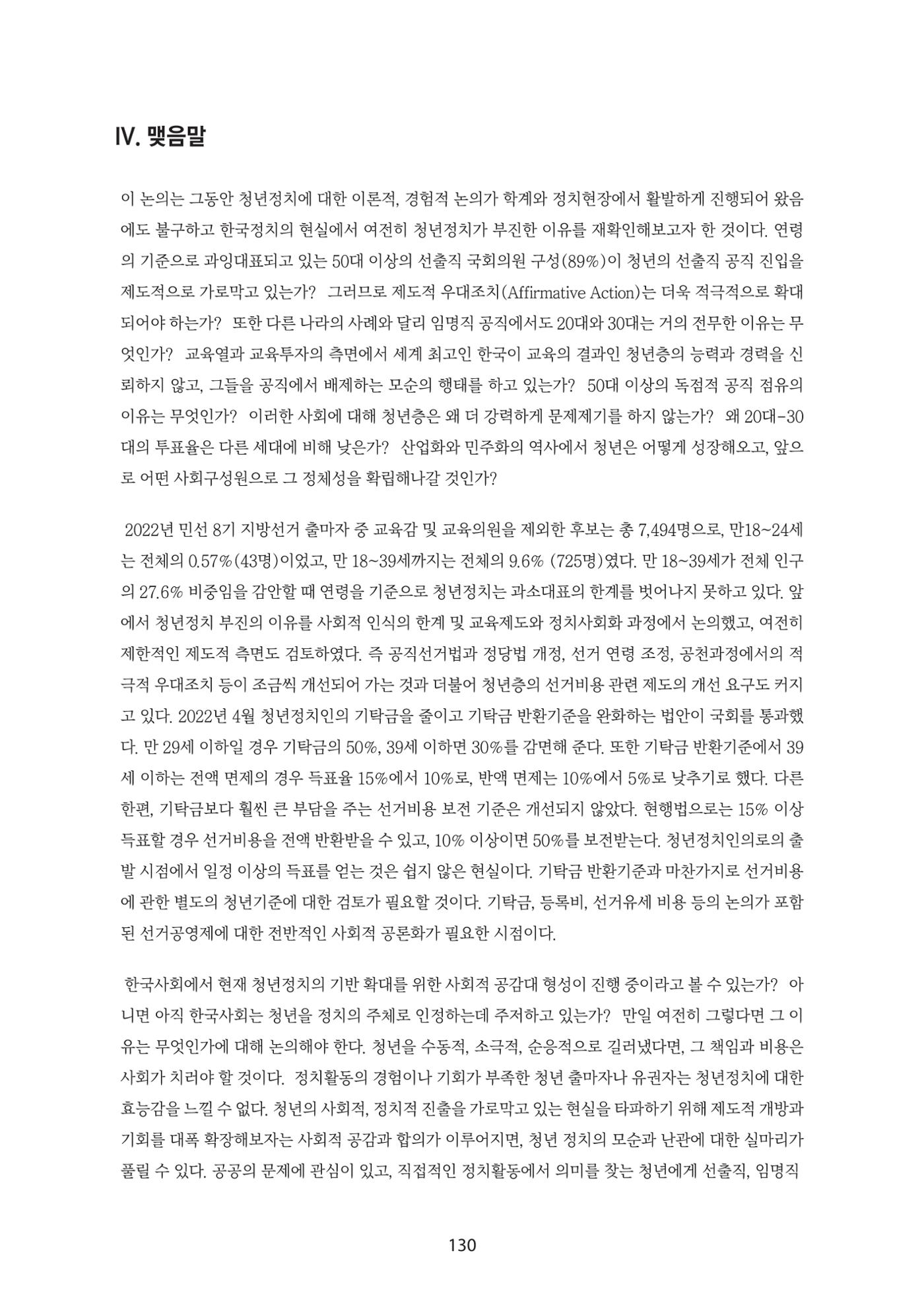 IV. 맺음말

이 논의는 그동안 청년정치에 대한 이론적, 경험적 논의가 학계와 정치현장에서 활발하게 진행되어 왔음에도 불구하고 한국정치의 현실에서 여전히 청년정치가 부진한 이유를 재확인해보고자 한 것이다. 연령의 기준으로 과잉대표되고 있는 50대 이상의 선출직 국회의원 구성(89%)이 청년의 선출직 공직 진입을 제도적으로 가로막고 있는가? 그러므로 제도적 우대조치(Affirmative Action)는 더욱 적극적으로 확대되어야 하는가? 또한 다른 나라의 사례와 달리 임명직 공직에서도 20대와 30대는 거의 전무한 이유는 무엇인가? 교육열과 교육투자의 측면에서 세계 최고인 한국이 교육의 결과인 청년층의 능력과 경력을 신뢰하지 않고, 그들을 공직에서 배제하는 모순의 행태를 하고 있는가? 50대 이상의 독점적 공직 점유의 이유는 무엇인가? 이러한 사회에 대해 청년층은 왜 더 강력하게 문제제기를 하지 않는가? 왜 20대-30대의 투표율은 다른 세대에 비해 낮은가? 산업화와 민주화의 역사에서 청년은 어떻게 성장해오고, 앞으로 어떤 사회구성원으로 그 정체성을 확립해나갈 것인가?

2022년 민선 8기 지방선거 출마자 중 교육감 및 교육의원을 제외한 후보는 총 7,494명으로, 만18~24세는 전체의 0.57%(43명)이었고, 만 18~39세까지는 전체의 9.6% (725명)였다. 만 18~39세가 전체 인구의 27.6% 비중임을 감안할 때 연령을 기준으로 청년정치는 과소대표의 한계를 벗어나지 못하고 있다. 앞에서 청년정치 부진의 이유를 사회적 인식의 한계 및 교육제도와 정치사회화 과정에서 논의했고, 여전히 제한적인 제도적 측면도 검토하였다. 즉 공직선거법과 정당법 개정, 선거 연령 조정, 공천과정에서의 적극적 우대조치 등이 조금씩 개선되어 가는 것과 더불어 청년층의 선거비용 관련 제도의 개선 요구도 커지고 있다. 2022년 4월 청년정치인의 기탁금을 줄이고 기탁금 반환기준을 완화하는 법안이 국회를 통과했다. 만 29세 이하일 경우 기탁금의 50%, 39세 이하면 30%를 감면해 준다. 또한 기탁금 반환기준에서 39세 이하는 전액 면제의 경우 득표율 15%에서 10%로, 반액 면제는 10%에서 5%로 낮추기로 했다. 다른 한편, 기탁금보다 훨씬 큰 부담을 주는 선거비용 보전 기준은 개선되지 않았다. 현행법으로는 15% 이상 득표할 경우 선거비용을 전액 반환받을 수 있고, 10% 이상이면 50%를 보전받는다. 청년정치인의로의 출발 시점에서 일정 이상의 득표를 얻는 것은 쉽지 않은 현실이다. 기탁금 반환기준과 마찬가지로 선거비용에 관한 별도의 청년기준에 대한 검토가 필요할 것이다. 기탁금, 등록비, 선거유세 비용 등의 논의가 포함된 선거공영제에 대한 전반적인 사회적 공론화가 필요한 시점이다.

한국사회에서 현재 청년정치의 기반 확대를 위한 사회적 공감대 형성이 진행 중이라고 볼 수 있는가? 아니면 아직 한국사회는 청년을 정치의 주체로 인정하는데 주저하고 있는가? 만일 여전히 그렇다면 그 이유는 무엇인가에 대해 논의해야 한다. 청년을 수동적, 소극적, 순응적으로 길러냈다면, 그 책임과 비용은 사회가 치러야 할 것이다. 정치활동의 경험이나 기회가 부족한 청년 출마자나 유권자는 청년정치에 대한 효능감을 느낄 수 없다. 청년의 사회적, 정치적 진출을 가로막고 있는 현실을 타파하기 위해 제도적 개방과 기회를 대폭 확장해보자는 사회적 공감과 합의가 이루어지면, 청년 정치의 모순과 난관에 대한 실마리가 풀릴 수 있다. 공공의 문제에 관심이 있고, 직접적인 정치활동에서 의미를 찾는 청년에게 선출직, 임명직

130